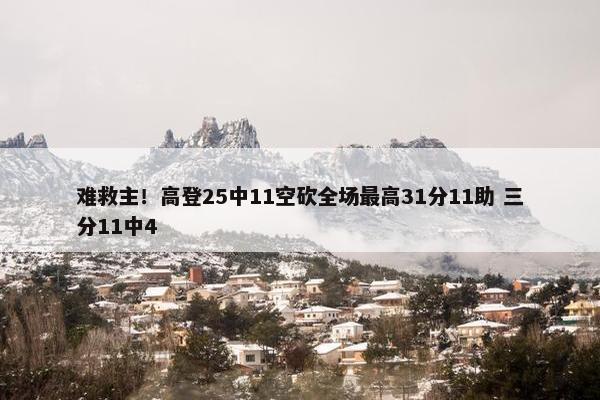 难救主！高登25中11空砍全场最高31分11助 三分11中4